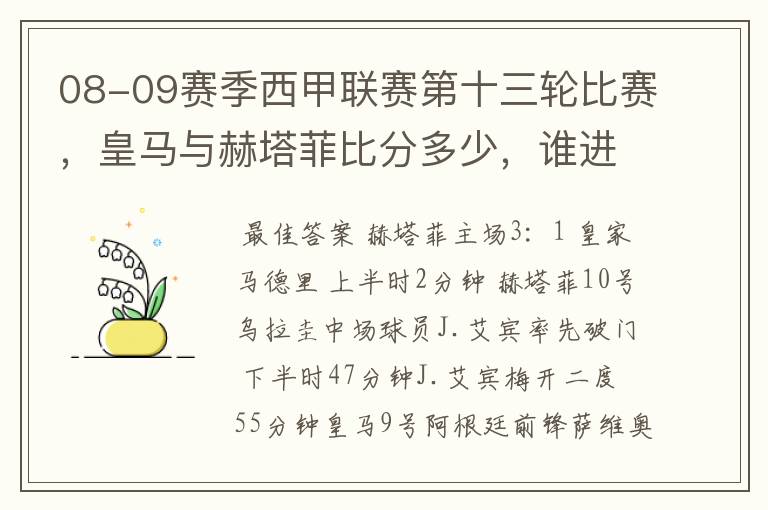 08-09赛季西甲联赛第十三轮比赛，皇马与赫塔菲比分多少，谁进

最佳答案 赫塔菲主场3：1 皇家马德里 上半时2分钟 赫塔菲10号乌拉圭中场球员J.艾宾率先破门 下半时47分钟J.艾宾梅开二度 55分钟皇马9号阿根廷前锋萨维奥